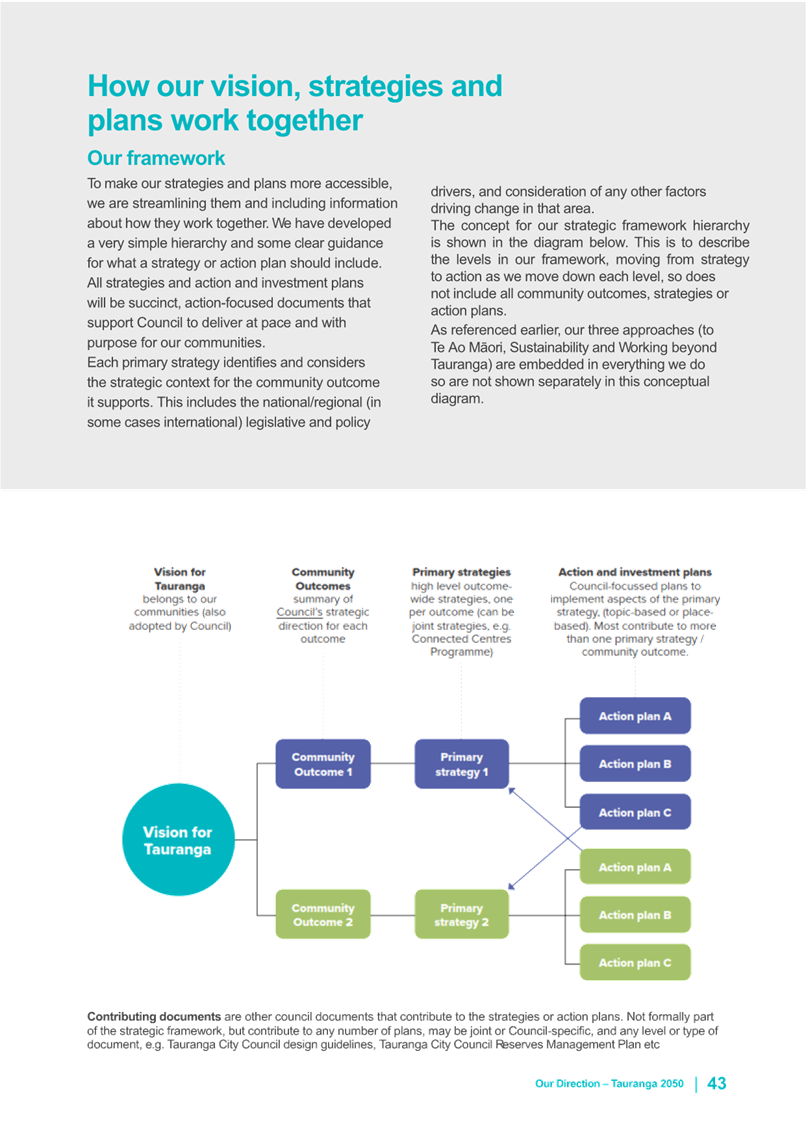 How our vision, strategies and plans work together

Our framework

To make our strategies and plans more accessible, we are streamlining them and including information about how they work together. We have developed a very simple hierarchy and some clear guidance for what a strategy or action plan should include.
All strategies and action and investment plans will be succinct, action-focused documents that support Council to deliver at pace and with purpose for our communities.
Each primary strategy identifies and considers the strategic context for the community outcome it supports. This includes the national/regional (in some cases international) legislative and policy drivers, and consideration of any other factors driving change in that area.
The concept for our strategic framework hierarchy is shown in the diagram below. This is to describe the levels in our framework, moving from strategy to action as we move down each level, so does not include all community outcomes, strategies or action plans.
As referenced earlier, our three approaches (to Te Ao Māori, Sustainability and Working beyond Tauranga) are embedded in everything we do so are not shown separately in this conceptual diagram.

Vision for Tauranga belongs to our communities (also adopted by Council)

Community Outcomes summary of Council's strategic direction for each outcome

Primary strategies high level outcome-wide strategies, one per outcome (can be joint strategies, e.g. Connected Centres Programme)

Action and investment plans Council-focussed plans to implement aspects of the primary strategy, (topic-based or place-based). Most contribute to more than one primary strategy / community outcome.

Vision for Tauranga

Community Outcome 1

Primary strategy 1

Action plan A

Action plan B

Action plan C

Community Outcome 2

Primary strategy 2

Action plan A

Action plan B

Action plan C

Contributing documents are other council documents that contribute to the strategies or action plans. Not formally part of the strategic framework, but contribute to any number of plans, may be joint or Council-specific, and any level or type of document, e.g. Tauranga City Council design guidelines, Tauranga City Council Reserves Management Plan etc

Our Direction – Tauranga 2050 | 43